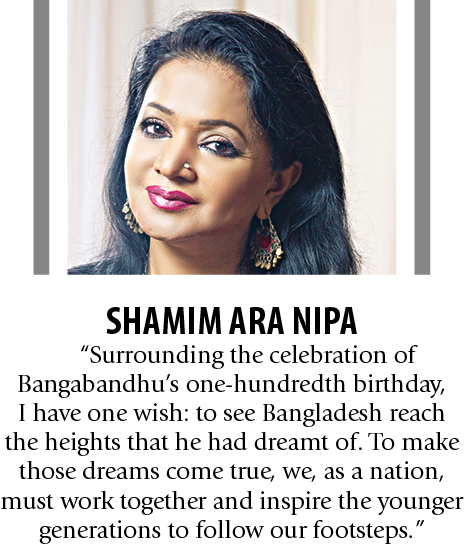 SHAMIM ARA NIPA

"Surrounding the celebration of Bangabandhu's one-hundredth birthday, I have one wish: to see Bangladesh reach the heights that he had dreamt of. To make those dreams come true, we, as a nation, must work together and inspire the younger generations to follow our footsteps."